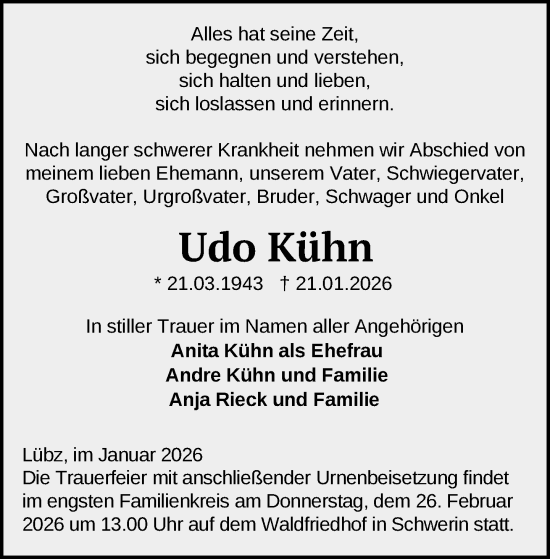 Alles hat seine Zeit,
sich begegnen und verstehen,
sich halten und lieben,
sich loslassen und erinnern.

Nach langer schwerer Krankheit nehmen wir Abschied von meinem lieben Ehemann, unserem Vater, Schwiegervater, Großvater, Urgroßvater, Bruder, Schwager und Onkel

Udo Kühn

* 21.03.1943 † 21.01.2026

In stiller Trauer im Namen aller Angehörigen
Anita Kühn als Ehefrau
Andre Kühn und Familie
Anja Rieck und Familie

Lübz, im Januar 2026
Die Trauerfeier mit anschließender Urnenbeisetzung findet im engsten Familienkreis am Donnerstag, dem 26. Februar 2026 um 13.00 Uhr auf dem Waldfriedhof in Schwerin statt.